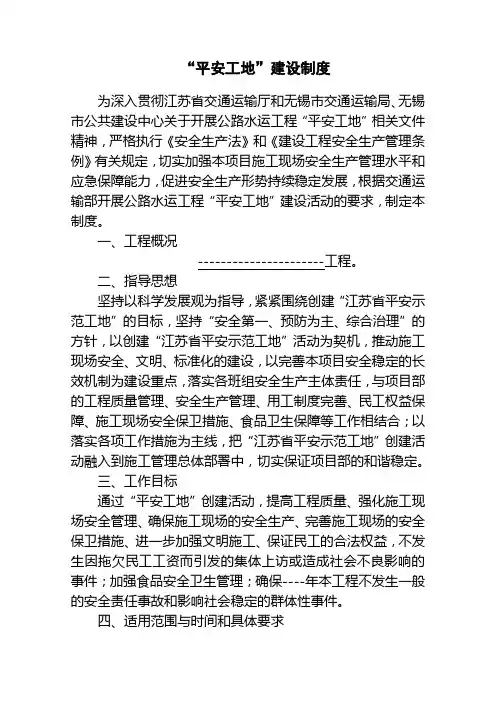 “平安工地”建设制度

为深入贯彻江苏省交通运输厅和无锡市交通运输局、无锡市公共建设中心关于开展公路水运工程“平安工地”相关文件精神，严格执行《安全生产法》和《建设工程安全生产管理条例》有关规定，切实加强本项目施工现场安全生产管理水平和应急保障能力，促进安全生产形势持续稳定发展，根据交通运输部开展公路水运工程“平安工地”建设活动的要求，制定本制度。

一、工程概况

----------------------工程。

二、指导思想

坚持以科学发展观为指导，紧紧围绕创建“江苏省平安示范工地”的目标，坚持“安全第一、预防为主、综合治理”的方针，以创建“江苏省平安示范工地”活动为契机，推动施工现场安全、文明、标准化的建设，以完善本项目安全稳定的长效机制为建设重点，落实各班组安全生产主体责任，与项目部的工程质量管理、安全生产管理、用工制度完善、民工权益保障、施工现场安全保卫措施、食品卫生保障等工作相结合；以落实各项工作措施为主线，把“江苏省平安示范工地”创建活动融入到施工管理总体部署中，切实保证项目部的和谐稳定。

三、工作目标

通过“平安工地”创建活动，提高工程质量、强化施工现场安全管理、确保施工现场的安全生产、完善施工现场的安全保卫措施、进一步加强文明施工、保证民工的合法权益，不发生因拖欠民工工资而引发的集体上访或造成社会不良影响的事件；加强食品安全卫生管理；确保----年本工程不发生一般的安全责任事故和影响社会稳定的群体性事件。

四、适用范围与时间和具体要求